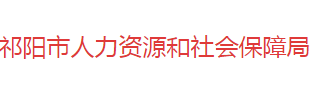 祁阳市人力资源和社会保障局